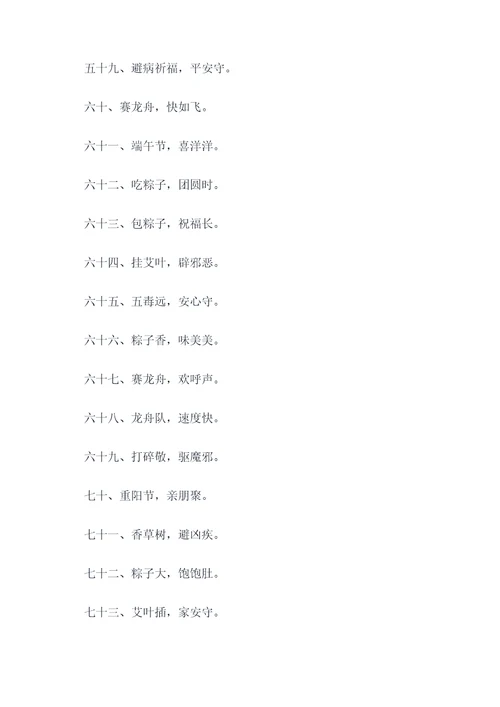 五十九、避病祈福，平安守。

六十、赛龙舟，快如飞。

六十一、端午节，喜洋洋。

六十二、吃粽子，团圆时。

六十三、包粽子，祝福长。

六十四、挂艾叶，辟邪恶。

六十五、五毒远，安心守。

六十六、粽子香，味美美。

六十七、赛龙舟，欢呼声。

六十八、龙舟队，速度快。

六十九、打碎敬，驱魔邪。

七十、重阳节，亲朋聚。

七十一、香草树，避凶疾。

七十二、粽子大，饱饱肚。

七十三、艾叶插，家安守。